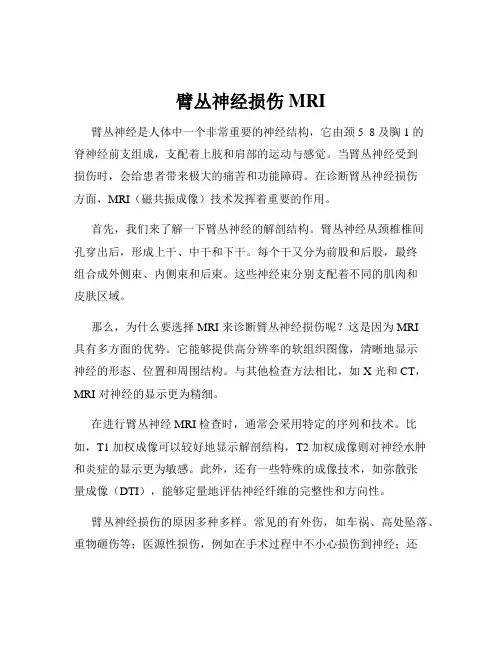 臂丛神经损伤 MRI

臂丛神经是人体中一个非常重要的神经结构，它由颈 5 8 及胸 1 的脊神经前支组成，支配着上肢和肩部的运动与感觉。当臂丛神经受到损伤时，会给患者带来极大的痛苦和功能障碍。在诊断臂丛神经损伤方面，MRI（磁共振成像）技术发挥着重要的作用。

首先，我们来了解一下臂丛神经的解剖结构。臂丛神经从颈椎椎间孔穿出后，形成上干、中干和下干。每个干又分为前股和后股，最终组合成外侧束、内侧束和后束。这些神经束分别支配着不同的肌肉和皮肤区域。

那么，为什么要选择 MRI 来诊断臂丛神经损伤呢？这是因为 MRI 具有多方面的优势。它能够提供高分辨率的软组织图像，清晰地显示神经的形态、位置和周围结构。与其他检查方法相比，如 X 光和 CT，MRI 对神经的显示更为精细。

在进行臂丛神经 MRI 检查时，通常会采用特定的序列和技术。比如，T1 加权成像可以较好地显示解剖结构，T2 加权成像则对神经水肿和炎症的显示更为敏感。此外，还有一些特殊的成像技术，如弥散张量成像（DTI），能够定量地评估神经纤维的完整性和方向性。

臂丛神经损伤的原因多种多样。常见的有外伤，如车祸、高处坠落、重物砸伤等；医源性损伤，例如在手术过程中不小心损伤到神经；还